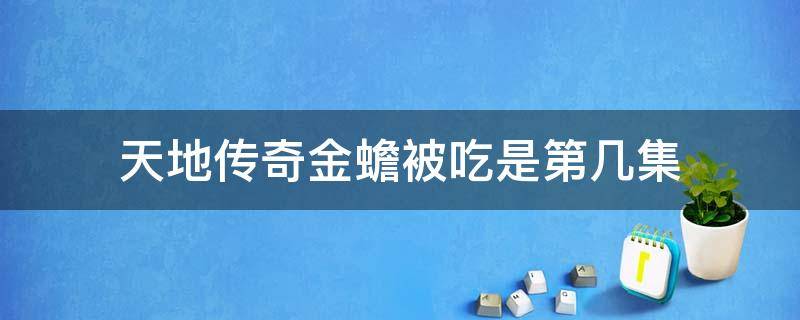 天地传奇金蟾被吃是第几集